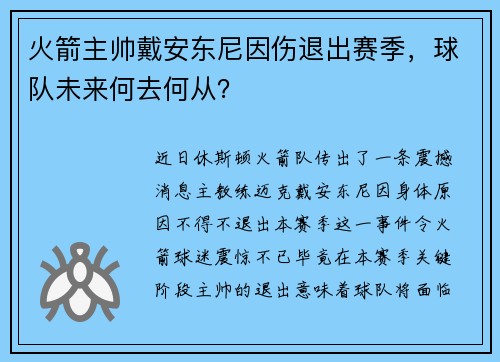 火箭主帅戴安东尼因伤退出赛季，球队未来何去何从？

近日休斯顿火箭队传出了一条震撼消息主教练迈克戴安东尼因身体原因不得不退出本赛季这一事件令火箭球迷震惊不已毕竟在本赛季关键阶段主帅的退出意味着球队将面临